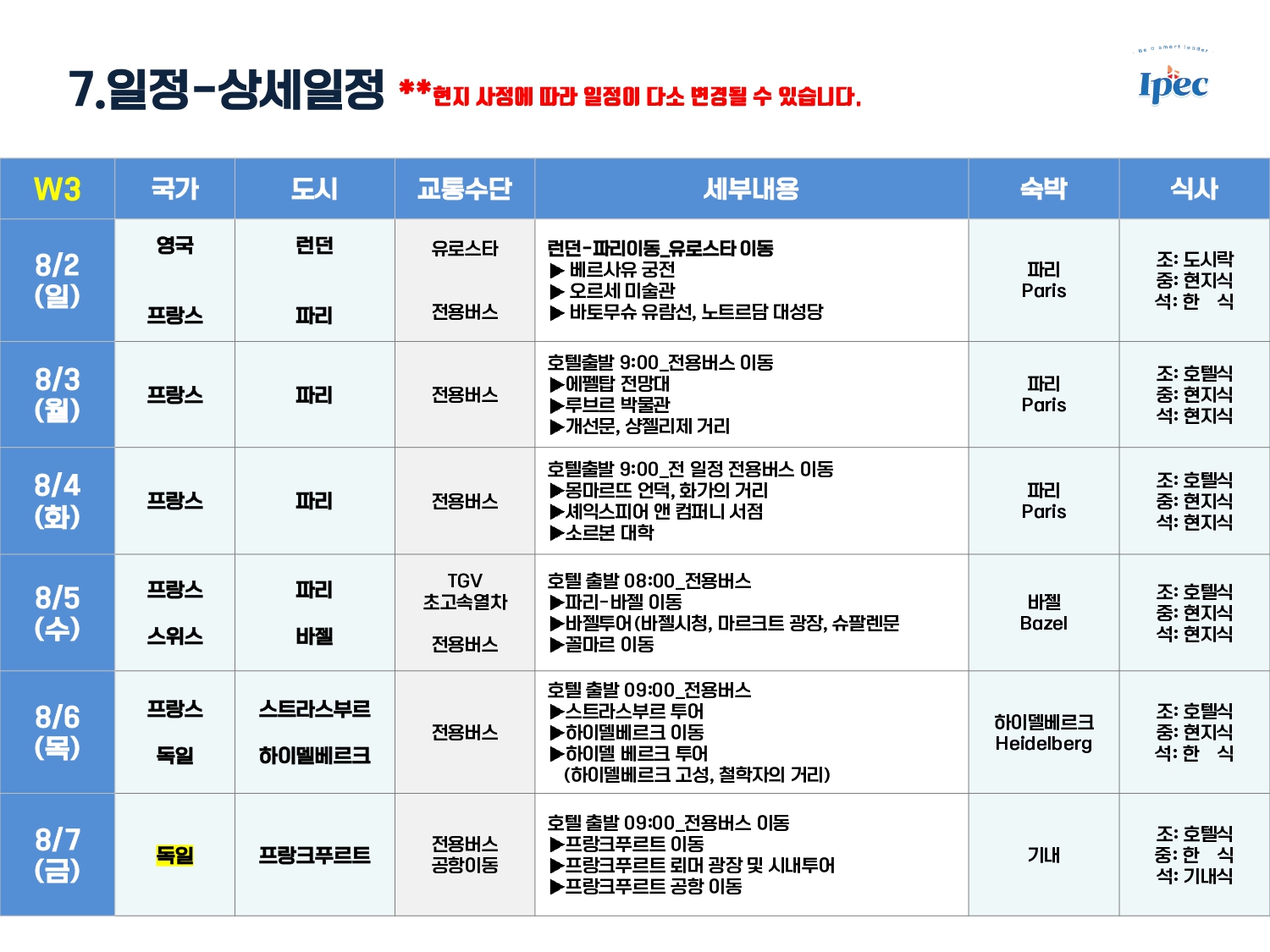 7.일정-상세일정 **현지 사정에 따라 일정이 다소 변경될 수 있습니다.

Be a smart leader
Ipec

| W3 | 국가 | 도시 | 교통수단 | 세부내용 | 숙박 | 식사 |
|---|---|---|---|---|---|---|
| 8/2 (일) | 영국 프랑스 | 런던 파리 | 유로스타 전용버스 | 런던-파리이동_유로스타 이동 ▶ 베르사유 궁전 ▶ 오르세 미술관 ▶ 바토무슈 유람선, 노트르담 대성당 | 파리 Paris | 조: 도시락 중: 현지식 석: 한 식 |
| 8/3 (월) | 프랑스 | 파리 | 전용버스 | 호텔출발 9:00_전용버스 이동 ▶에펠탑 전망대 ▶루브르 박물관 ▶개선문, 샹젤리제 거리 | 파리 Paris | 조: 호텔식 중: 현지식 석: 현지식 |
| 8/4 (화) | 프랑스 | 파리 | 전용버스 | 호텔출발 9:00_전 일정 전용버스 이동 ▶몽마르뜨 언덕, 화가의 거리 ▶셰익스피어 앤 컴퍼니 서점 ▶소르본 대학 | 파리 Paris | 조: 호텔식 중: 현지식 석: 현지식 |
| 8/5 (수) | 프랑스 스위스 | 파리 바젤 | TGV 초고속열차 전용버스 | 호텔 출발 08:00_전용버스 ▶파리-바젤 이동 ▶바젤투어(바젤시청, 마르크트 광장, 슈팔렌문 ▶꼴마르 이동 | 바젤 Bazel | 조: 호텔식 중: 현지식 석: 현지식 |
| 8/6 (목) | 프랑스 독일 | 스트라스부르 하이델베르크 | 전용버스 | 호텔 출발 09:00_전용버스 ▶스트라스부르 투어 ▶하이델베르크 이동 ▶하이델 베르크 투어 (하이델베르크 고성, 철학자의 거리) | 하이델베르크 Heidelberg | 조: 호텔식 중: 현지식 석: 한 식 |
| 8/7 (금) | 독일 | 프랑크푸르트 | 전용버스 공항이동 | 호텔 출발 09:00_전용버스 이동 ▶프랑크푸르트 이동 ▶프랑크푸르트 뢰머 광장 및 시내투어 ▶프랑크푸르트 공항 이동 | 기내 | 조: 호텔식 중: 한 식 석: 기내식 |